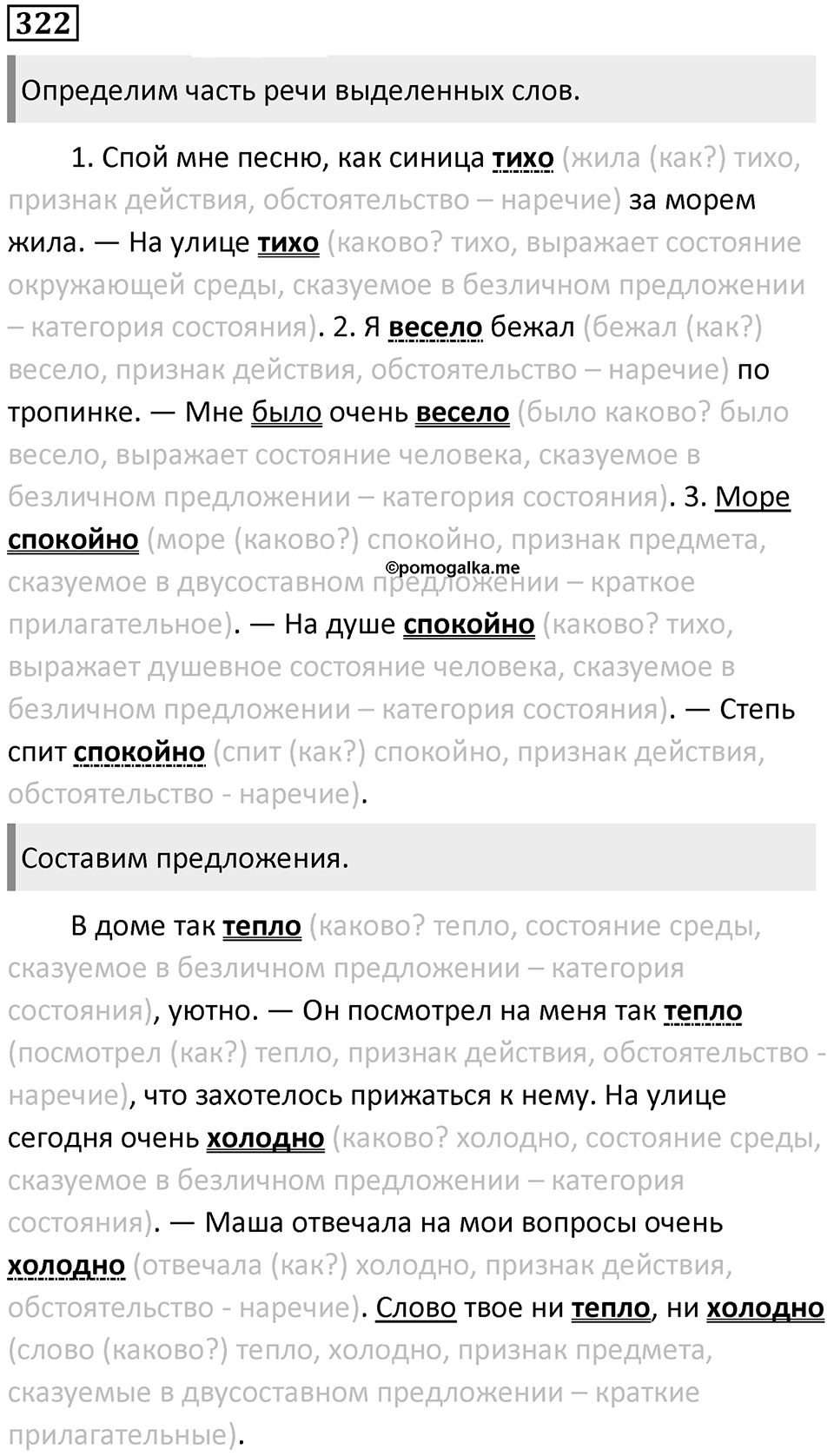 322

Определим часть речи выделенных слов.

1. Спой мне песню, как синица тихо (жила (как?) тихо, признак действия, обстоятельство – наречие) за морем жила. — На улице тихо (каково? тихо, выражает состояние окружающей среды, сказуемое в безличном предложении – категория состояния). 2. Я весело бежал (бежал (как?) весело, признак действия, обстоятельство – наречие) по тропинке. — Мне было очень весело (было каково? было весело, выражает состояние человека, сказуемое в безличном предложении – категория состояния). 3. Море спокойно (море (каково?) спокойно, признак предмета, сказуемое в двусоставном предложении – краткое прилагательное). — На душе спокойно (каково? тихо, выражает душевное состояние человека, сказуемое в безличном предложении – категория состояния). — Степь спит спокойно (спит (как?) спокойно, признак действия, обстоятельство - наречие).

©pomogalka.me

Составим предложения.

В доме так тепло (каково? тепло, состояние среды, сказуемое в безличном предложении – категория состояния), уютно. — Он посмотрел на меня так тепло (посмотрел (как?) тепло, признак действия, обстоятельство - наречие), что захотелось прижаться к нему. На улице сегодня очень холодно (каково? холодно, состояние среды, сказуемое в безличном предложении – категория состояния). — Маша отвечала на мои вопросы очень холодно (отвечала (как?) холодно, признак действия, обстоятельство - наречие). Слово твое ни тепло, ни холодно (слово (каково?) тепло, холодно, признак предмета, сказуемые в двусоставном предложении – краткие прилагательные).